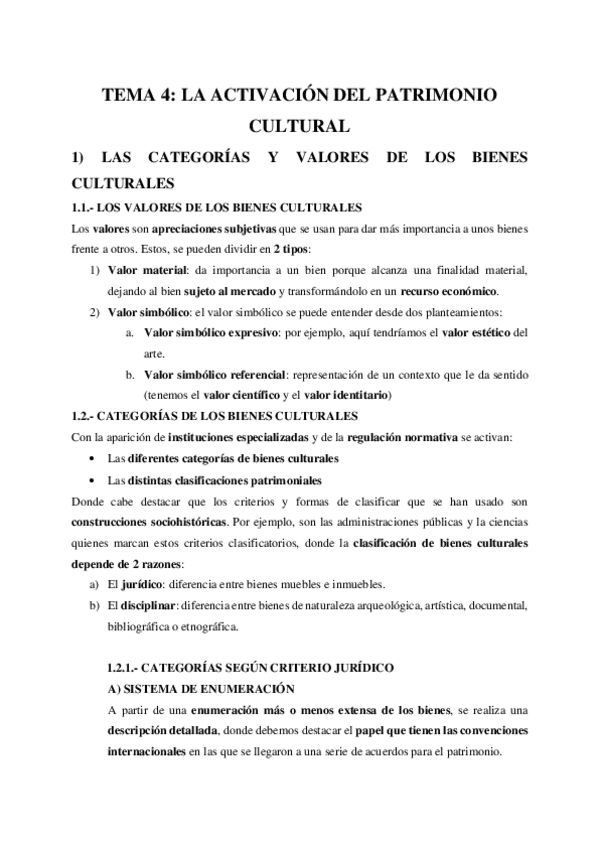 TEMA 4: LA ACTIVACIÓN DEL PATRIMONIO CULTURAL

1) LAS CATEGORÍAS Y VALORES DE LOS BIENES CULTURALES

1.1.- LOS VALORES DE LOS BIENES CULTURALES

Los valores son apreciaciones subjetivas que se usan para dar más importancia a unos bienes frente a otros. Estos, se pueden dividir en 2 tipos:

1) Valor material: da importancia a un bien porque alcanza una finalidad material, dejando al bien sujeto al mercado y transformándolo en un recurso económico.
2) Valor simbólico: el valor simbólico se puede entender desde dos planteamientos:
a. Valor simbólico expresivo: por ejemplo, aquí tendríamos el valor estético del arte.
b. Valor simbólico referencial: representación de un contexto que le da sentido (tenemos el valor científico y el valor identitario)

1.2.- CATEGORÍAS DE LOS BIENES CULTURALES

Con la aparición de instituciones especializadas y de la regulación normativa se activan:

• Las diferentes categorías de bienes culturales
• Las distintas clasificaciones patrimoniales

Donde cabe destacar que los criterios y formas de clasificar que se han usado son construcciones sociohistóricas. Por ejemplo, son las administraciones públicas y la ciencias quienes marcan estos criterios clasificatorios, donde la clasificación de bienes culturales depende de 2 razones:

a) El jurídico: diferencia entre bienes muebles e inmuebles.
b) El disciplinar: diferencia entre bienes de naturaleza arqueológica, artística, documental, bibliográfica o etnográfica.

1.2.1.- CATEGORÍAS SEGÚN CRITERIO JURÍDICO

A) SISTEMA DE ENUMERACIÓN

A partir de una enumeración más o menos extensa de los bienes, se realiza una descripción detallada, donde debemos destacar el papel que tienen las convenciones internacionales en las que se llegaron a una serie de acuerdos para el patrimonio.